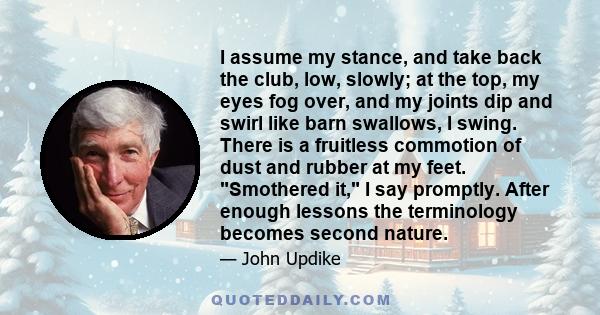 I assume my stance, and take back the club, low, slowly; at the top, my eyes fog over, and my joints dip and swirl like barn swallows, I swing. There is a fruitless commotion of dust and rubber at my feet. "Smothered it," I say promptly. After enough lessons the terminology becomes second nature.

— John Updike

QUOTEDDAILY.COM